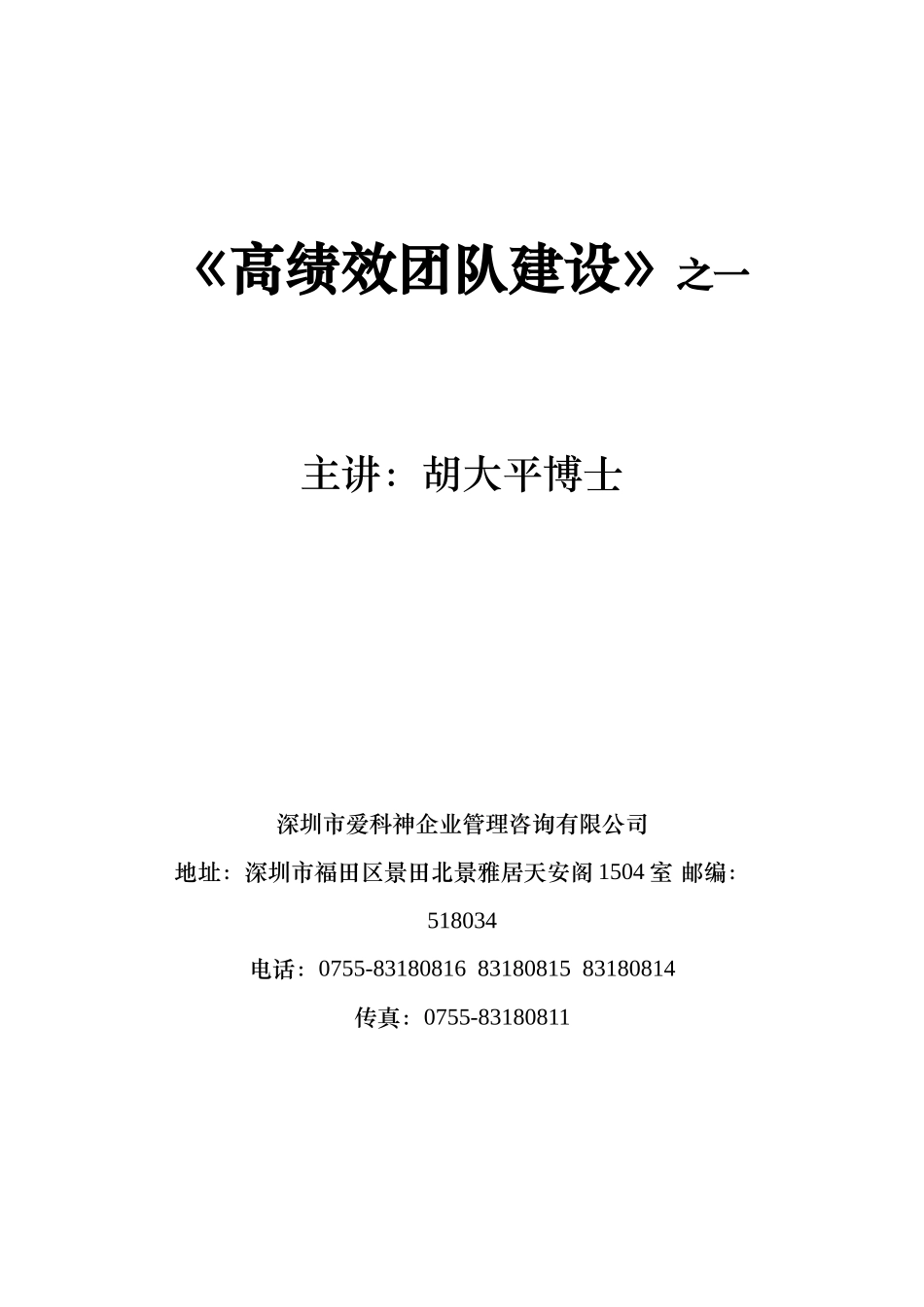 《高绩效团队建设》之一

主讲：胡大平博士

深圳市爱科神企业管理咨询有限公司

地址：深圳市福田区景田北景雅居天安阁 1504 室 邮编：518034

电话：0755-83180816 83180815 83180814

传真：0755-83180811